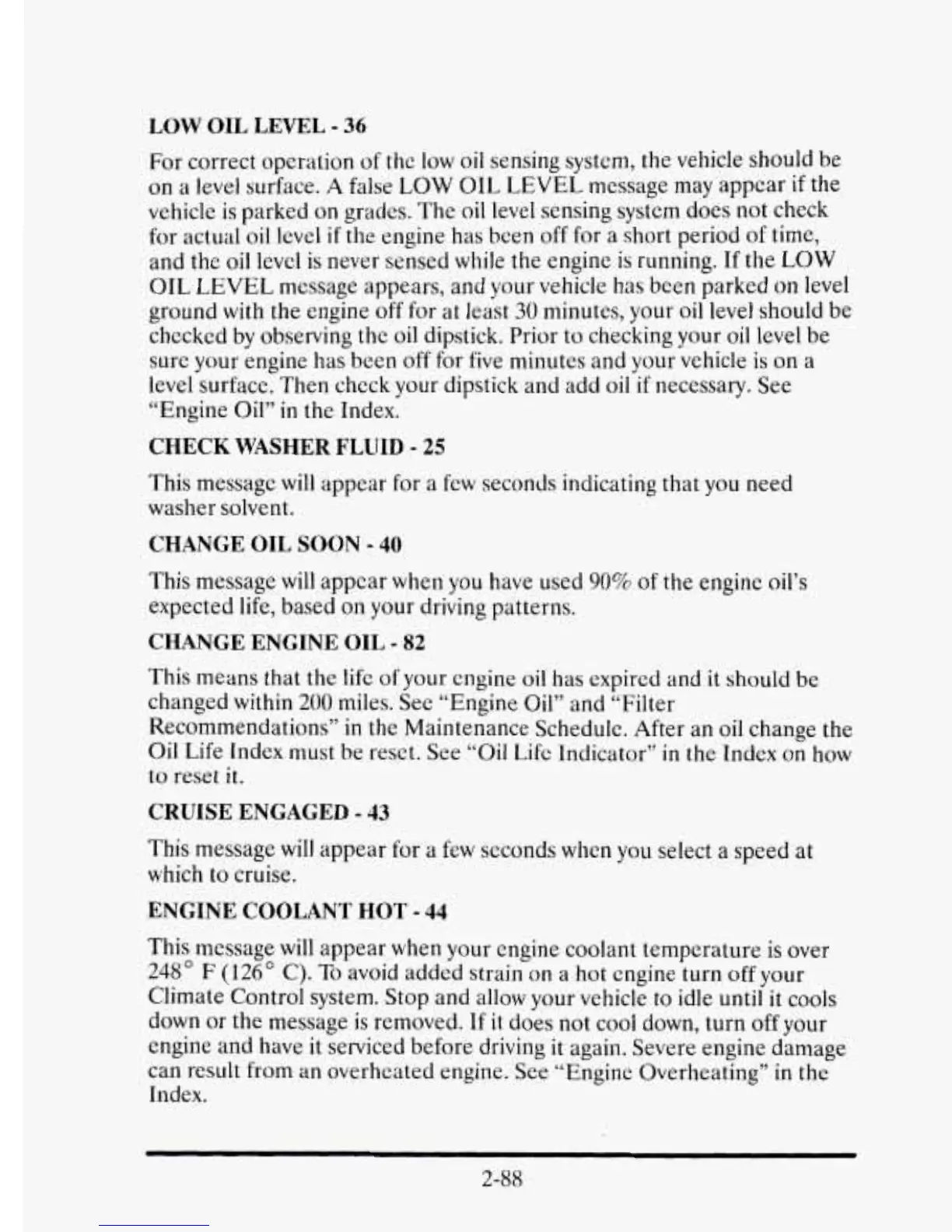 LOW OIL LEVEL - 36

For correct operation of the low oil sensing system, the vehicle should be on a level surface. A false LOW OIL LEVEL message may appear if the vehicle is parked on grades. The oil level sensing system does not check for actual oil level if the engine has been off for a short period of time, and the oil level is never sensed while the engine is running. If the LOW OIL LEVEL message appears, and your vehicle has been parked on level ground with the engine off for at least 30 minutes, your oil level should be checked by observing the oil dipstick. Prior to checking your oil level be sure your engine has been off for five minutes and your vehicle is on a level surface. Then check your dipstick and add oil if necessary. See "Engine Oil" in the Index.

CHECK WASHER FLUID - 25

This message will appear for a few seconds indicating that you need washer solvent.

CHANGE OIL SOON - 40

This message will appear when you have used 90% of the engine oil's expected life, based on your driving patterns.

CHANGE ENGINE OIL - 82

This means that the life of your engine oil has expired and it should be changed within 200 miles. See "Engine Oil" and "Filter Recommendations" in the Maintenance Schedule. After an oil change the Oil Life Index must be reset. See "Oil Life Indicator" in the Index on how to reset it.

CRUISE ENGAGED - 43

This message will appear for a few seconds when you select a speed at which to cruise.

ENGINE COOLANT HOT - 44

This message will appear when your engine coolant temperature is over 248° F (126° C). To avoid added strain on a hot engine turn off your Climate Control system. Stop and allow your vehicle to idle until it cools down or the message is removed. If it does not cool down, turn off your engine and have it serviced before driving it again. Severe engine damage can result from an overheated engine. See "Engine Overheating" in the Index.

2-88